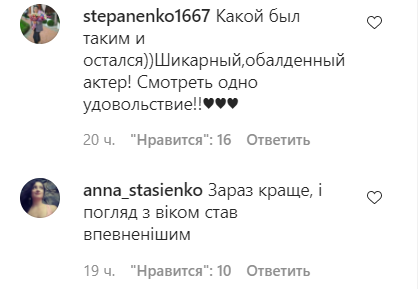 stepanenko1667 Какой был таким и остался))Шикарный,обалденный актер! Смотреть одно удовольствие!!♥♥♥

20 ч. "Нравится": 16 Ответить

anna_stasienko Зараз краще, і погляд з віком став впевненішим

19 ч. "Нравится": 10 Ответить